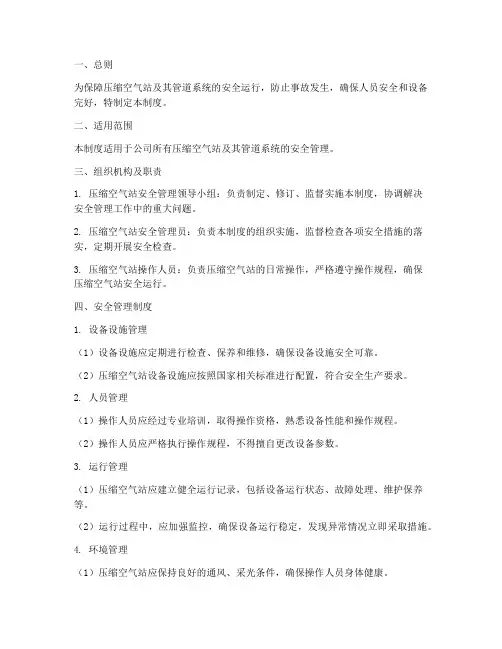 一、总则

为保障压缩空气站及其管道系统的安全运行，防止事故发生，确保人员安全和设备完好，特制定本制度。

二、适用范围

本制度适用于公司所有压缩空气站及其管道系统的安全管理。

三、组织机构及职责

1. 压缩空气站安全管理领导小组：负责制定、修订、监督实施本制度，协调解决安全管理工作中的重大问题。

2. 压缩空气站安全管理员：负责本制度的组织实施，监督检查各项安全措施的落实，定期开展安全检查。

3. 压缩空气站操作人员：负责压缩空气站的日常操作，严格遵守操作规程，确保压缩空气站安全运行。

四、安全管理制度

1. 设备设施管理

（1）设备设施应定期进行检查、保养和维修，确保设备设施安全可靠。

（2）压缩空气站设备设施应按照国家相关标准进行配置，符合安全生产要求。

2. 人员管理

（1）操作人员应经过专业培训，取得操作资格，熟悉设备性能和操作规程。

（2）操作人员应严格执行操作规程，不得擅自更改设备参数。

3. 运行管理

（1）压缩空气站应建立健全运行记录，包括设备运行状态、故障处理、维护保养等。

（2）运行过程中，应加强监控，确保设备运行稳定，发现异常情况立即采取措施。

4. 环境管理

（1）压缩空气站应保持良好的通风、采光条件，确保操作人员身体健康。